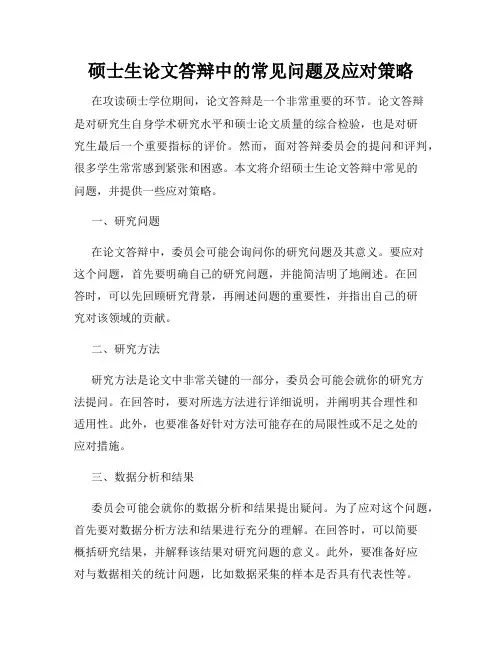 硕士生论文答辩中的常见问题及应对策略

在攻读硕士学位期间，论文答辩是一个非常重要的环节。论文答辩是对研究生自身学术研究水平和硕士论文质量的综合检验，也是对研究生最后一个重要指标的评价。然而，面对答辩委员会的提问和评判，很多学生常常感到紧张和困惑。本文将介绍硕士生论文答辩中常见的问题，并提供一些应对策略。

一、研究问题

在论文答辩中，委员会可能会询问你的研究问题及其意义。要应对这个问题，首先要明确自己的研究问题，并能简洁明了地阐述。在回答时，可以先回顾研究背景，再阐述问题的重要性，并指出自己的研究对该领域的贡献。

二、研究方法

研究方法是论文中非常关键的一部分，委员会可能会就你的研究方法提问。在回答时，要对所选方法进行详细说明，并阐明其合理性和适用性。此外，也要准备好针对方法可能存在的局限性或不足之处的应对措施。

三、数据分析和结果

委员会可能会就你的数据分析和结果提出疑问。为了应对这个问题，首先要对数据分析方法和结果进行充分的理解。在回答时，可以简要概括研究结果，并解释该结果对研究问题的意义。此外，要准备好应对与数据相关的统计问题，比如数据采集的样本是否具有代表性等。